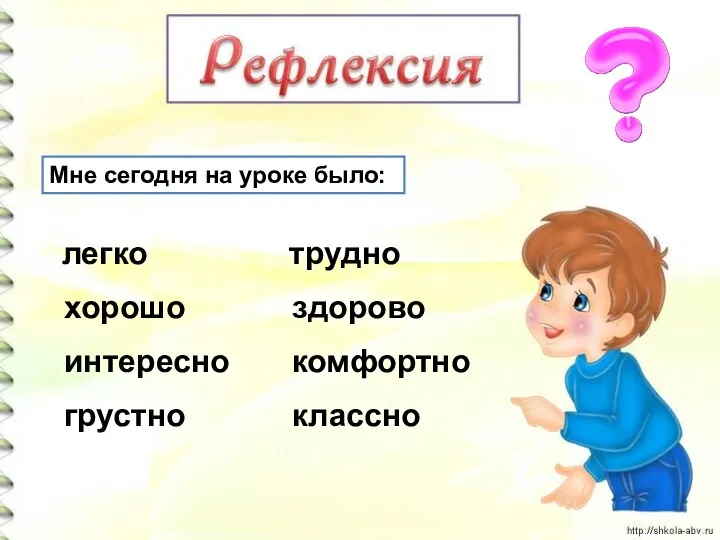 Рефлексия

?

Мне сегодня на уроке было:

легко

хорошо

интересно

грустно

трудно

здорово

комфортно

классно

http://shkola-abv.ru